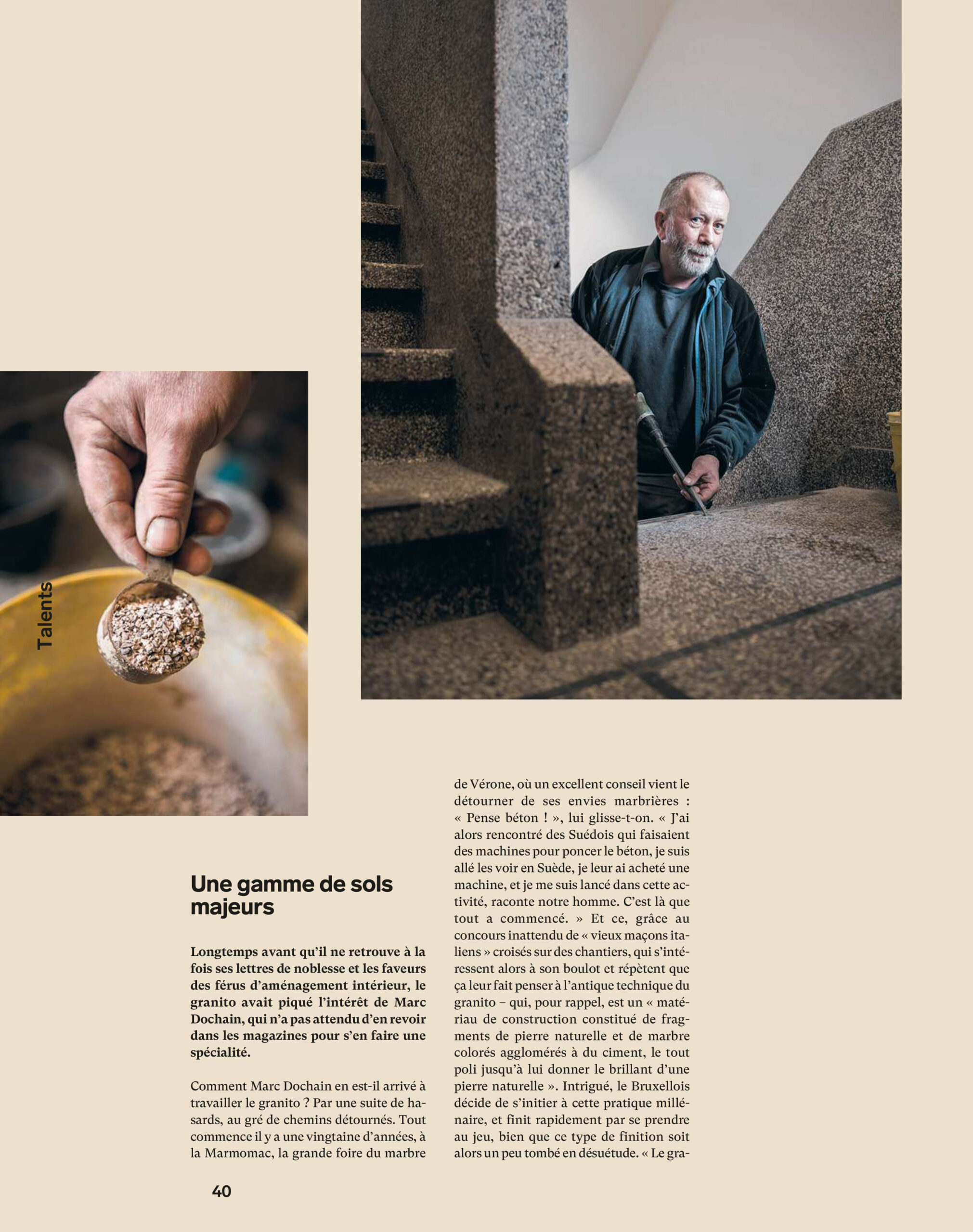 Talents

Une gamme de sols majeurs

Longtemps avant qu'il ne retrouve à la fois ses lettres de noblesse et les faveurs des férus d'aménagement intérieur, le granito avait piqué l'intérêt de Marc Dochain, qui n'a pas attendu d'en revoir dans les magazines pour s'en faire une spécialité.

Comment Marc Dochain en est-il arrivé à travailler le granito ? Par une suite de hasards, au gré de chemins détournés. Tout commence il y a une vingtaine d'années, à la Marmomac, la grande foire du marbre de Vérone, où un excellent conseil vient le détourner de ses envies marbrières : « Pense béton ! », lui glisse-t-on. « J'ai alors rencontré des Suédois qui faisaient des machines pour poncer le béton, je suis allé les voir en Suède, je leur ai acheté une machine, et je me suis lancé dans cette activité, raconte notre homme. C'est là que tout a commencé. » Et ce, grâce au concours inattendu de « vieux maçons italiens » croisés sur des chantiers, qui s'intéressent alors à son boulot et répètent que ça leur fait penser à l'antique technique du granito – qui, pour rappel, est un « matériau de construction constitué de fragments de pierre naturelle et de marbre colorés agglomérés à du ciment, le tout poli jusqu'à lui donner le brillant d'une pierre naturelle ». Intrigué, le Bruxellois décide de s'initier à cette pratique millénaire, et finit rapidement par se prendre au jeu, bien que ce type de finition soit alors un peu tombé en désuétude. « Le gra-

40